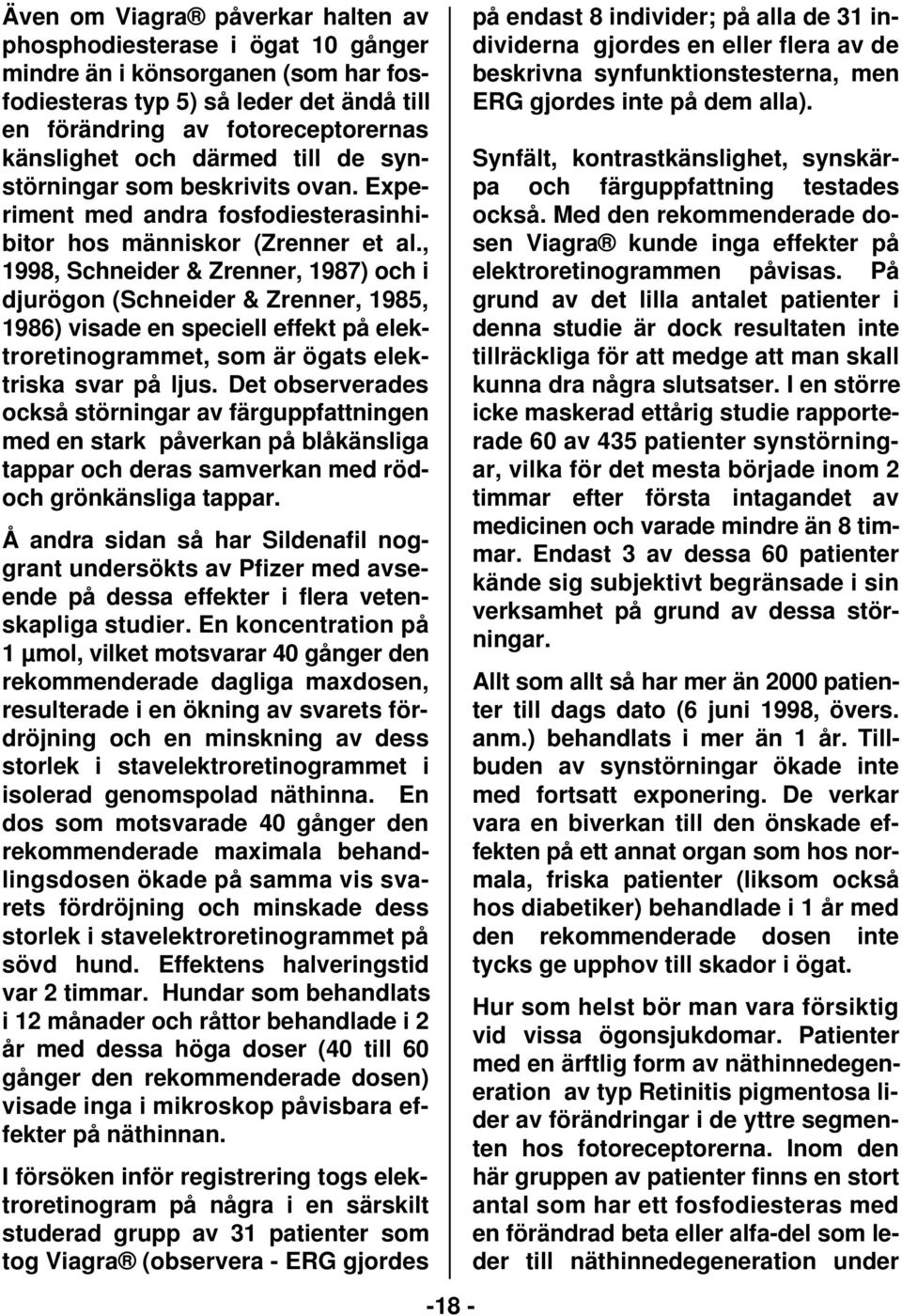 Även om Viagra® påverkar halten av phosphodiesterase i ögat 10 gånger mindre än i könsorganen (som har fosfodiesteras typ 5) så leder det ändå till en förändring av fotoreceptorernas känslighet och därmed till de synstörningar som beskrivits ovan. Experiment med andra fosfodiesterasinhibitor hos människor (Zrenner et al., 1998, Schneider & Zrenner, 1987) och i djurögon (Schneider & Zrenner, 1985, 1986) visade en speciell effekt på elektroretinogrammet, som är ögats elektriska svar på ljus. Det observerades också störningar av färguppfattningen med en stark påverkan på blåkänsliga tappar och deras samverkan med röd- och grönkänsliga tappar.

Å andra sidan så har Sildenafil noggrant undersökts av Pfizer med avseende på dessa effekter i flera vetenskapliga studier. En koncentration på 1 µmol, vilket motsvarar 40 gånger den rekommenderade dagliga maxdosen, resulterade i en ökning av svarets fördröjning och en minskning av dess storlek i stavelektroretinogrammet i isolerad genomspolad näthinna. En dos som motsvarade 40 gånger den rekommenderade maximala behandlingsdosen ökade på samma vis svarets fördröjning och minskade dess storlek i stavelektroretinogrammet på sövd hund. Effektens halveringstid var 2 timmar. Hundar som behandlats i 12 månader och råttor behandlade i 2 år med dessa höga doser (40 till 60 gånger den rekommenderade dosen) visade inga i mikroskop påvisbara effekter på näthinnan.

I försöken inför registrering togs elektroretinogram på några i en särskilt studerad grupp av 31 patienter som tog Viagra® (observera - ERG gjordes på endast 8 individer; på alla de 31 individerna gjordes en eller flera av de beskrivna synfunktionstesterna, men ERG gjordes inte på dem alla).

Synfält, kontrastkänslighet, synskärpa och färguppfattning testades också. Med den rekommenderade dosen Viagra® kunde inga effekter på elektroretinogrammen påvisas. På grund av det lilla antalet patienter i denna studie är dock resultaten inte tillräckliga för att medge att man skall kunna dra några slutsatser. I en större icke maskerad ettårig studie rapporterade 60 av 435 patienter synstörningar, vilka för det mesta började inom 2 timmar efter första intagandet av medicinen och varade mindre än 8 timmar. Endast 3 av dessa 60 patienter kände sig subjektivt begränsade i sin verksamhet på grund av dessa störningar.

Allt som allt så har mer än 2000 patienter till dags dato (6 juni 1998, övers. anm.) behandlats i mer än 1 år. Tillbuden av synstörningar ökade inte med fortsatt exponering. De verkar vara en biverkan till den önskade effekten på ett annat organ som hos normala, friska patienter (liksom också hos diabetiker) behandlade i 1 år med den rekommenderade dosen inte tycks ge upphov till skador i ögat.

Hur som helst bör man vara försiktig vid vissa ögonsjukdomar. Patienter med en ärftlig form av näthinnedegeneration av typ Retinitis pigmentosa lider av förändringar i de yttre segmenten hos fotoreceptorerna. Inom den här gruppen av patienter finns en stort antal som har ett fosfodiesteras med en förändrad beta eller alfa-del som leder till näthinnedegeneration under

-18 -